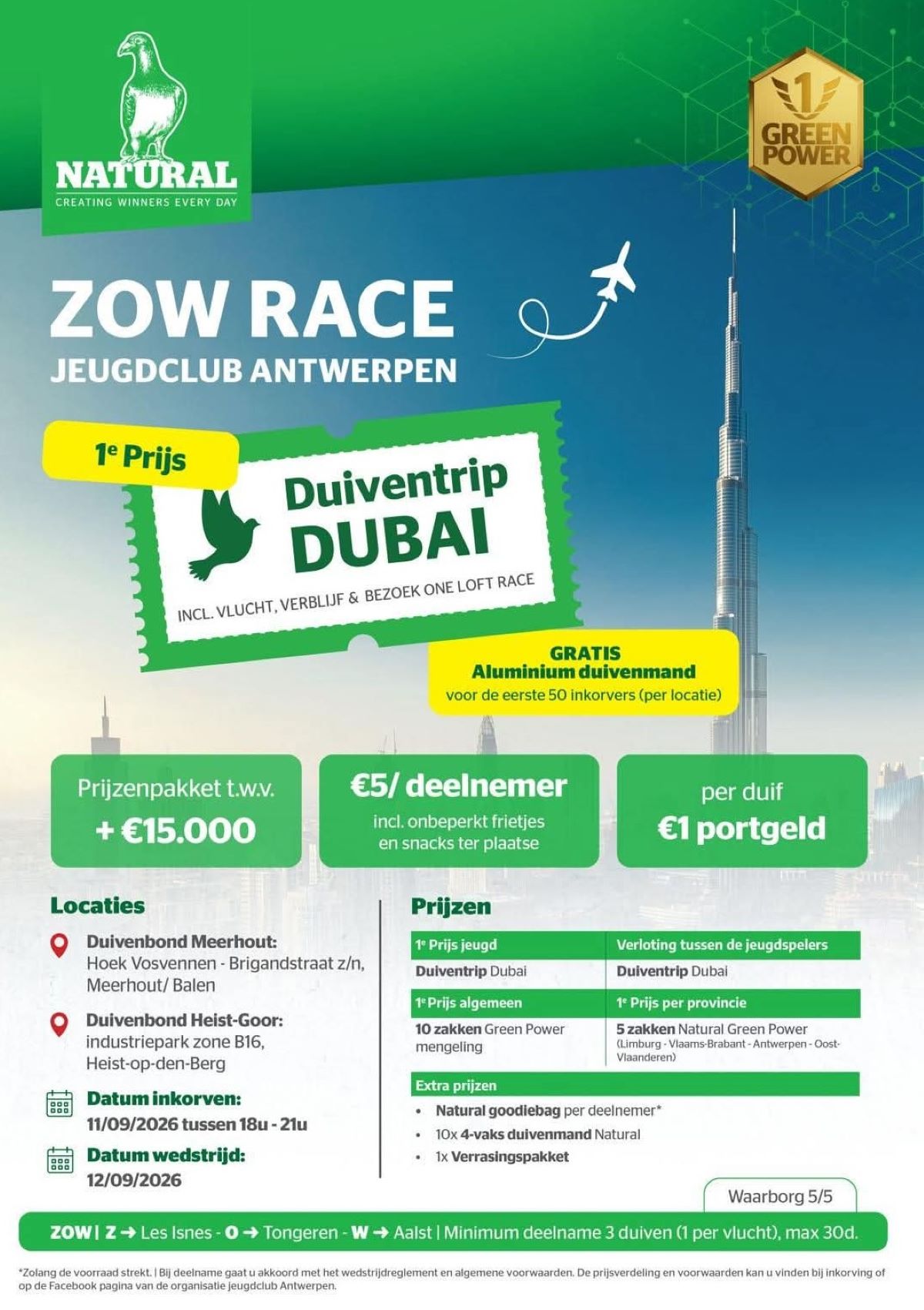 NATURAL
CREATING WINNERS EVERY DAY

1 GREEN POWER

ZOW RACE
JEUGDCLUB ANTWERPEN

1e Prijs

Duiventrip DUBAI

INCL. VLUCHT, VERBLIJF & BEZOEK ONE LOFT RACE

GRATIS
Aluminium duivenmand
voor de eerste 50 inkorvers (per locatie)

Prijzenpakket t.w.v.
+ €15.000

€5/ deelnemer
incl. onbeperkt frietjes en snacks ter plaatse

per duif
€1 portgeld

Locaties

Duivenbond Meerhout:
Hoek Vosvennen - Brigandstraat z/n, Meerhout/ Balen

Duivenbond Heist-Goor:
industriepark zone B16, Heist-op-den-Berg

Datum inkorven:
11/09/2026 tussen 18u - 21u

Datum wedstrijd:
12/09/2026

Prijzen

| 1e Prijs jeugd | Verloting tussen de jeugdspelers |
|---|---|
| Duiventrip Dubai | Duiventrip Dubai |
| 1e Prijs algemeen | 1e Prijs per provincie |
| 10 zakken Green Power mengeling | 5 zakken Natural Green Power (Limburg - Vlaams-Brabant - Antwerpen - Oost-Vlaanderen) |

Extra prijzen
• Natural goodiebag per deelnemer*
• 10x 4-vaks duivenmand Natural
• 1x Verrasingspakket

Waarborg 5/5

ZOW | Z → Les Isnes - O → Tongeren - W → Aalst | Minimum deelname 3 duiven (1 per vlucht), max 30d.

*Zolang de voorraad strekt. | Bij deelname gaat u akkoord met het wedstrijdreglement en algemene voorwaarden. De prijsverdeling en voorwaarden kan u vinden bij inkorving of op de Facebook pagina van de organisatie jeugdclub Antwerpen.